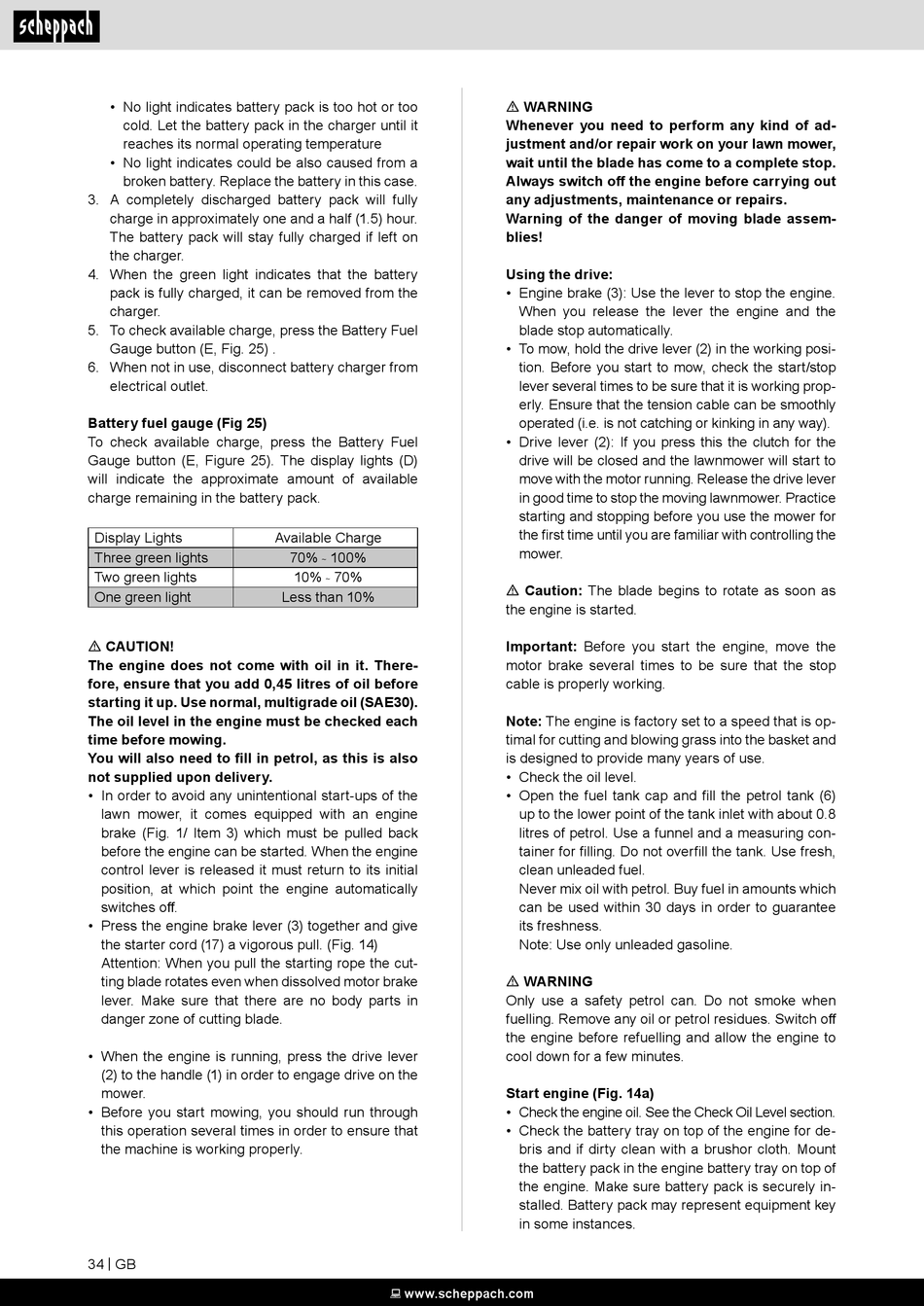 scheppach

• No light indicates battery pack is too hot or too cold. Let the battery pack in the charger until it reaches its normal operating temperature
• No light indicates could be also caused from a broken battery. Replace the battery in this case.
3. A completely discharged battery pack will fully charge in approximately one and a half (1.5) hour. The battery pack will stay fully charged if left on the charger.
4. When the green light indicates that the battery pack is fully charged, it can be removed from the charger.
5. To check available charge, press the Battery Fuel Gauge button (E, Fig. 25) .
6. When not in use, disconnect battery charger from electrical outlet.

Battery fuel gauge (Fig 25)
To check available charge, press the Battery Fuel Gauge button (E, Figure 25). The display lights (D) will indicate the approximate amount of available charge remaining in the battery pack.

| Display Lights | Available Charge |
|---|---|
| Three green lights | 70% - 100% |
| Two green lights | 10% - 70% |
| One green light | Less than 10% |

⚠ CAUTION!
The engine does not come with oil in it. Therefore, ensure that you add 0,45 litres of oil before starting it up. Use normal, multigrade oil (SAE30). The oil level in the engine must be checked each time before mowing.
You will also need to fill in petrol, as this is also not supplied upon delivery.
• In order to avoid any unintentional start-ups of the lawn mower, it comes equipped with an engine brake (Fig. 1/ Item 3) which must be pulled back before the engine can be started. When the engine control lever is released it must return to its initial position, at which point the engine automatically switches off.
• Press the engine brake lever (3) together and give the starter cord (17) a vigorous pull. (Fig. 14)
Attention: When you pull the starting rope the cutting blade rotates even when dissolved motor brake lever. Make sure that there are no body parts in danger zone of cutting blade.

• When the engine is running, press the drive lever (2) to the handle (1) in order to engage drive on the mower.
• Before you start mowing, you should run through this operation several times in order to ensure that the machine is working properly.

⚠ WARNING
Whenever you need to perform any kind of adjustment and/or repair work on your lawn mower, wait until the blade has come to a complete stop. Always switch off the engine before carrying out any adjustments, maintenance or repairs.
Warning of the danger of moving blade assemblies!

Using the drive:
• Engine brake (3): Use the lever to stop the engine. When you release the lever the engine and the blade stop automatically.
• To mow, hold the drive lever (2) in the working position. Before you start to mow, check the start/stop lever several times to be sure that it is working properly. Ensure that the tension cable can be smoothly operated (i.e. is not catching or kinking in any way).
• Drive lever (2): If you press this the clutch for the drive will be closed and the lawnmower will start to move with the motor running. Release the drive lever in good time to stop the moving lawnmower. Practice starting and stopping before you use the mower for the first time until you are familiar with controlling the mower.

⚠ Caution: The blade begins to rotate as soon as the engine is started.

Important: Before you start the engine, move the motor brake several times to be sure that the stop cable is properly working.

Note: The engine is factory set to a speed that is optimal for cutting and blowing grass into the basket and is designed to provide many years of use.
• Check the oil level.
• Open the fuel tank cap and fill the petrol tank (6) up to the lower point of the tank inlet with about 0.8 litres of petrol. Use a funnel and a measuring container for filling. Do not overfill the tank. Use fresh, clean unleaded fuel.
Never mix oil with petrol. Buy fuel in amounts which can be used within 30 days in order to guarantee its freshness.
Note: Use only unleaded gasoline.

⚠ WARNING
Only use a safety petrol can. Do not smoke when fuelling. Remove any oil or petrol residues. Switch off the engine before refuelling and allow the engine to cool down for a few minutes.

Start engine (Fig. 14a)
• Check the engine oil. See the Check Oil Level section.
• Check the battery tray on top of the engine for debris and if dirty clean with a brushor cloth. Mount the battery pack in the engine battery tray on top of the engine. Make sure battery pack is securely installed. Battery pack may represent equipment key in some instances.

34 | GB

www.scheppach.com